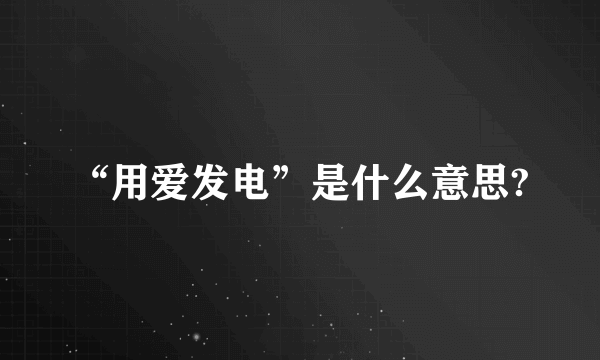 “用爱发电”是什么意思?